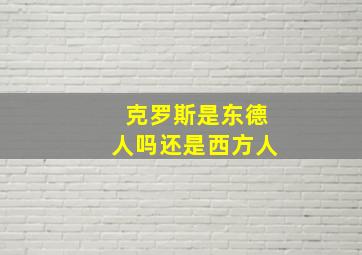 克罗斯是东德人吗还是西方人